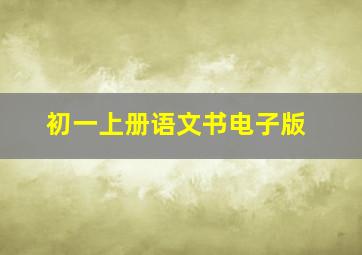 初一上册语文书电子版